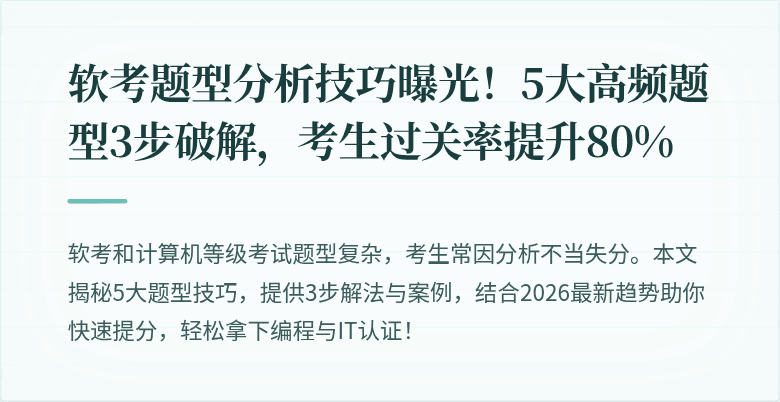 软考题型分析技巧曝光！5大高频题型3步破解，考生过关率提升80%

软考和计算机等级考试题型复杂，考生常因分析不当失分。本文揭秘5大题型技巧，提供3步解法与案例，结合2026最新趋势助你快速提分，轻松拿下编程与IT认证！